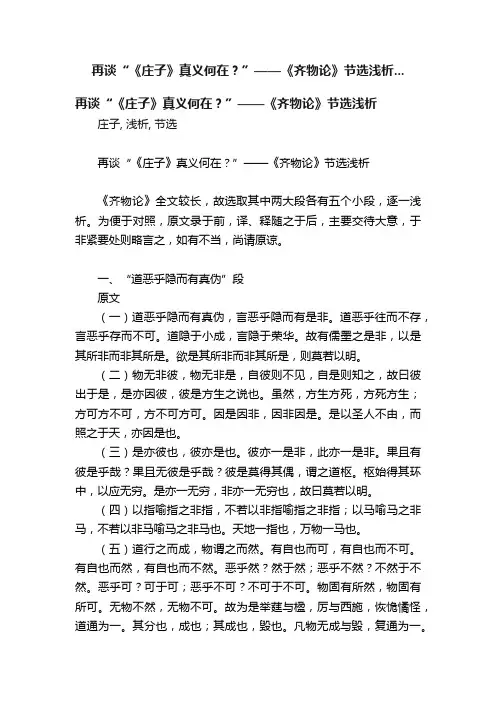 再谈“《庄子》真义何在？”——《齐物论》节选浅析...

再谈“《庄子》真义何在？”——《齐物论》节选浅析

庄子, 浅析, 节选

再谈“《庄子》真义何在？”——《齐物论》节选浅析

《齐物论》全文较长，故选取其中两大段各有五个小段，逐一浅析。为便于对照，原文录于前，译、释随之于后，主要交待大意，于非紧要处则略言之，如有不当，尚请原谅。

一、“道恶乎隐而有真伪”段

原文

（一）道恶乎隐而有真伪，言恶乎隐而有是非。道恶乎往而不存，言恶乎存而不可。道隐于小成，言隐于荣华。故有儒墨之是非，以是其所非而非其所是。欲是其所非而非其所是，则莫若以明。

（二）物无非彼，物无非是，自彼则不见，自是则知之，故曰彼出于是，是亦因彼，彼是方生之说也。虽然，方生方死，方死方生；方可方不可，方不可方可。因是因非，因非因是。是以圣人不由，而照之于天，亦因是也。

（三）是亦彼也，彼亦是也。彼亦一是非，此亦一是非。果且有彼是乎哉？果且无彼是乎哉？彼是莫得其偶，谓之道枢。枢始得其环中，以应无穷。是亦一无穷，非亦一无穷也，故曰莫若以明。

（四）以指喻指之非指，不若以非指喻指之非指；以马喻马之非马，不若以非马喻马之非马也。天地一指也，万物一马也。

（五）道行之而成，物谓之而然。有自也而可，有自也而不可。有自也而然，有自也而不然。恶乎然？然于然；恶乎不然？不然于不然。恶乎可？可于可；恶乎不可？不可于不可。物固有所然，物固有所可。无物不然，无物不可。故为是举莛与楹，厉与西施，恢恑憰怪，道通为一。其分也，成也；其成也，毁也。凡物无成与毁，复通为一。